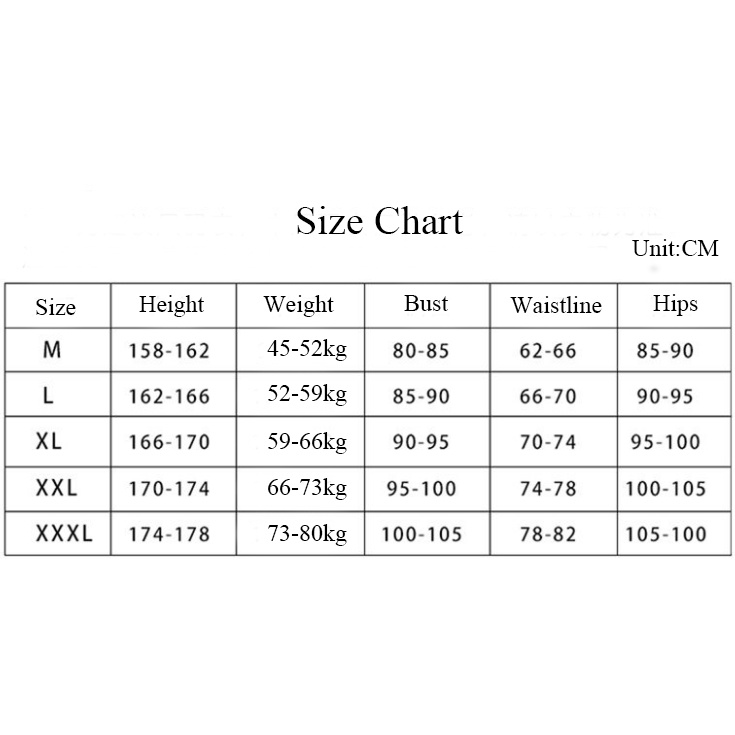 Size Chart

Unit:CM

| Size | Height | Weight | Bust | Waistline | Hips |
|---|---|---|---|---|---|
| M | 158-162 | 45-52kg | 80-85 | 62-66 | 85-90 |
| L | 162-166 | 52-59kg | 85-90 | 66-70 | 90-95 |
| XL | 166-170 | 59-66kg | 90-95 | 70-74 | 95-100 |
| XXL | 170-174 | 66-73kg | 95-100 | 74-78 | 100-105 |
| XXXL | 174-178 | 73-80kg | 100-105 | 78-82 | 105-100 |